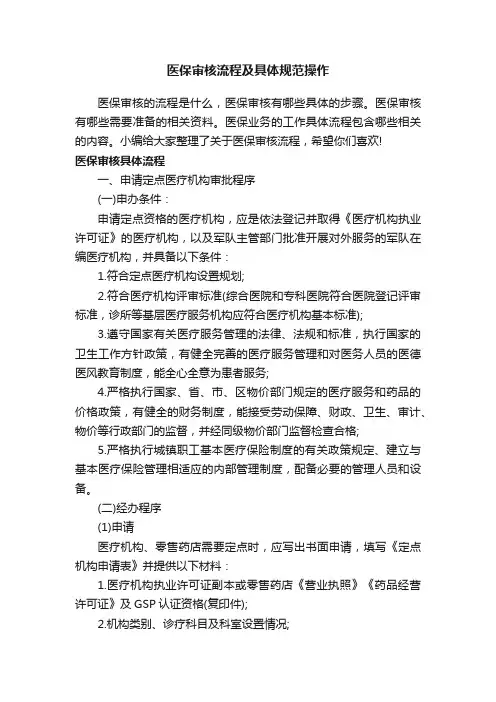 医保审核流程及具体规范操作

医保审核的流程是什么，医保审核有哪些具体的步骤。医保审核有哪些需要准备的相关资料。医保业务的工作具体流程包含哪些相关的内容。小编给大家整理了关于医保审核流程，希望你们喜欢!

医保审核具体流程

一、申请定点医疗机构审批程序

(一)申办条件：

申请定点资格的医疗机构，应是依法登记并取得《医疗机构执业许可证》的医疗机构，以及军队主管部门批准开展对外服务的军队在编医疗机构，并具备以下条件：

1.符合定点医疗机构设置规划;

2.符合医疗机构评审标准(综合医院和专科医院符合医院登记评审标准，诊所等基层医疗服务机构应符合医疗机构基本标准);

3.遵守国家有关医疗服务管理的法律、法规和标准，执行国家的卫生工作方针政策，有健全完善的医疗服务管理和对医务人员的医德医风教育制度，能全心全意为患者服务;

4.严格执行国家、省、市、区物价部门规定的医疗服务和药品的价格政策，有健全的财务制度，能接受劳动保障、财政、卫生、审计、物价等行政部门的监督，并经同级物价部门监督检查合格;

5.严格执行城镇职工基本医疗保险制度的有关政策规定、建立与基本医疗保险管理相适应的内部管理制度，配备必要的管理人员和设备。

(二)经办程序

(1)申请

医疗机构、零售药店需要定点时，应写出书面申请，填写《定点机构申请表》并提供以下材料：

1.医疗机构执业许可证副本或零售药店《营业执照》《药品经营许可证》及 GSP 认证资格(复印件);

2.机构类别、诊疗科目及科室设置情况;